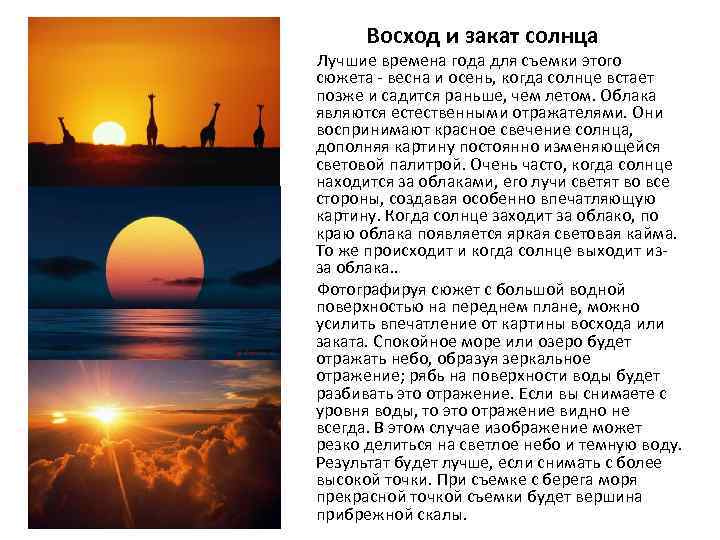 Восход и закат солнца

Лучшие времена года для съемки этого сюжета - весна и осень, когда солнце встает позже и садится раньше, чем летом. Облака являются естественными отражателями. Они воспринимают красное свечение солнца, дополняя картину постоянно изменяющейся световой палитрой. Очень часто, когда солнце находится за облаками, его лучи светят во все стороны, создавая особенно впечатляющую картину. Когда солнце заходит за облако, по краю облака появляется яркая световая кайма. То же происходит и когда солнце выходит из-за облака..

Фотографируя сюжет с большой водной поверхностью на переднем плане, можно усилить впечатление от картины восхода или заката. Спокойное море или озеро будет отражать небо, образуя зеркальное отражение; рябь на поверхности воды будет разбивать это отражение. Если вы снимаете с уровня воды, то это отражение видно не всегда. В этом случае изображение может резко делиться на светлое небо и темную воду. Результат будет лучше, если снимать с более высокой точки. При съемке с берега моря прекрасной точкой съемки будет вершина прибрежной скалы.